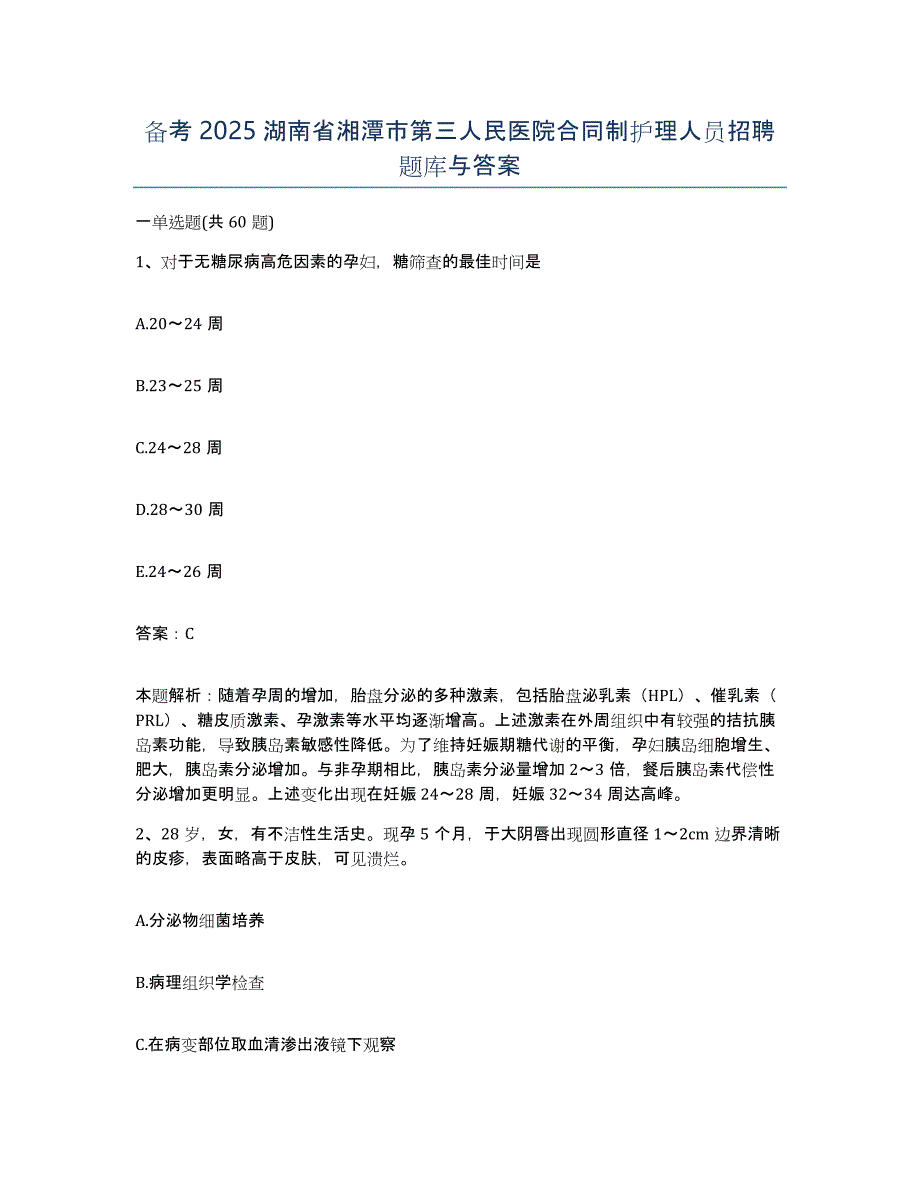 备考 2025 湖南省湘潭市第三人民医院合同制护理人员招聘题库与答案

一单选题(共 60 题)

1、对于无糖尿病高危因素的孕妇，糖筛查的最佳时间是

A.20～24 周

B.23～25 周

C.24～28 周

D.28～30 周

E.24～26 周

答案：C

本题解析：随着孕周的增加，胎盘分泌的多种激素，包括胎盘泌乳素（HPL）、催乳素（PRL）、糖皮质激素、孕激素等水平均逐渐增高。上述激素在外周组织中有较强的拮抗胰岛素功能，导致胰岛素敏感性降低。为了维持妊娠期糖代谢的平衡，孕妇胰岛细胞增生、肥大，胰岛素分泌增加。与非孕期相比，胰岛素分泌量增加 2～3 倍，餐后胰岛素代偿性分泌增加更明显。上述变化出现在妊娠 24～28 周，妊娠 32～34 周达高峰。

2、28 岁，女，有不洁性生活史。现孕 5 个月，于大阴唇出现圆形直径 1～2cm 边界清晰的皮疹，表面略高于皮肤，可见溃烂。

A.分泌物细菌培养

B.病理组织学检查

C.在病变部位取血清渗出液镜下观察